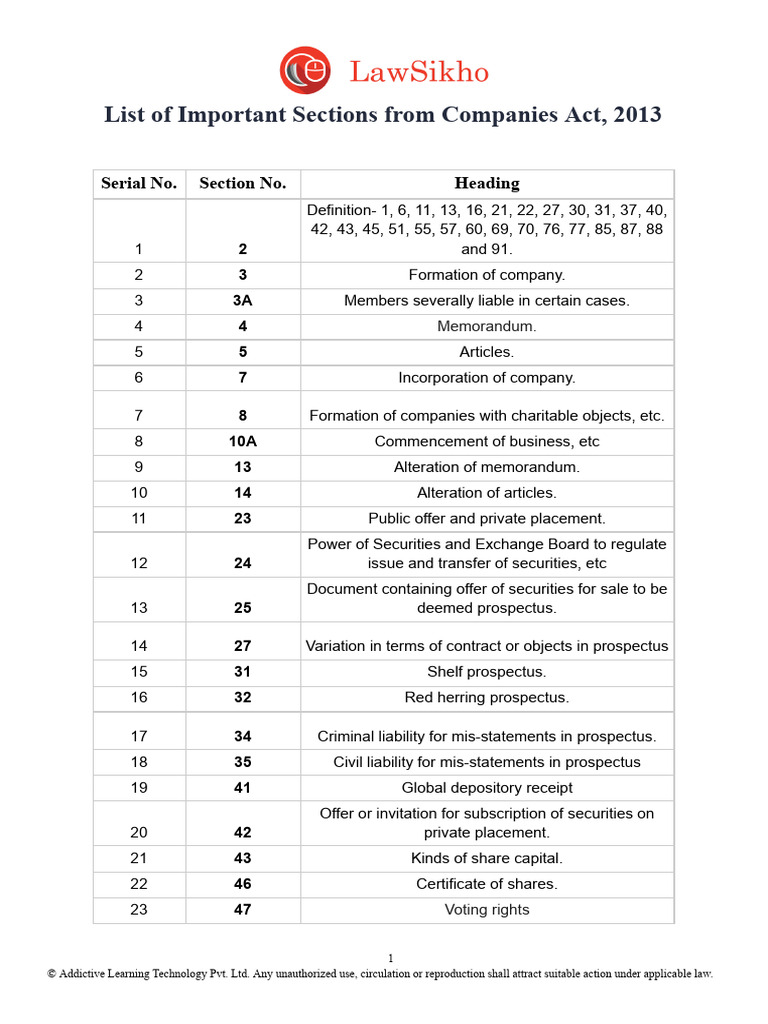 LawSikho

List of Important Sections from Companies Act, 2013

| Serial No. | Section No. | Heading |
|---|---|---|
| 1 | 2 | Definition- 1, 6, 11, 13, 16, 21, 22, 27, 30, 31, 37, 40, 42, 43, 45, 51, 55, 57, 60, 69, 70, 76, 77, 85, 87, 88 and 91. |
| 2 | 3 | Formation of company. |
| 3 | 3A | Members severally liable in certain cases. |
| 4 | 4 | Memorandum. |
| 5 | 5 | Articles. |
| 6 | 7 | Incorporation of company. |
| 7 | 8 | Formation of companies with charitable objects, etc. |
| 8 | 10A | Commencement of business, etc |
| 9 | 13 | Alteration of memorandum. |
| 10 | 14 | Alteration of articles. |
| 11 | 23 | Public offer and private placement. |
| 12 | 24 | Power of Securities and Exchange Board to regulate issue and transfer of securities, etc |
| 13 | 25 | Document containing offer of securities for sale to be deemed prospectus. |
| 14 | 27 | Variation in terms of contract or objects in prospectus |
| 15 | 31 | Shelf prospectus. |
| 16 | 32 | Red herring prospectus. |
| 17 | 34 | Criminal liability for mis-statements in prospectus. |
| 18 | 35 | Civil liability for mis-statements in prospectus |
| 19 | 41 | Global depository receipt |
| 20 | 42 | Offer or invitation for subscription of securities on private placement. |
| 21 | 43 | Kinds of share capital. |
| 22 | 46 | Certificate of shares. |
| 23 | 47 | Voting rights |

1
© Addictive Learning Technology Pvt. Ltd. Any unauthorized use, circulation or reproduction shall attract suitable action under applicable law.